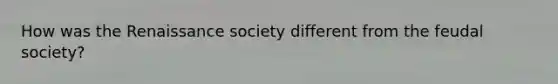 How was the Renaissance society different from the feudal society?